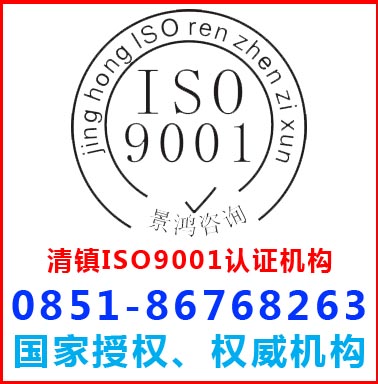 jing hong ISO ren zhen zi xun

ISO
9001

景鸿咨询

清镇ISO9001认证机构

0851-86768263

国家授权、权威机构